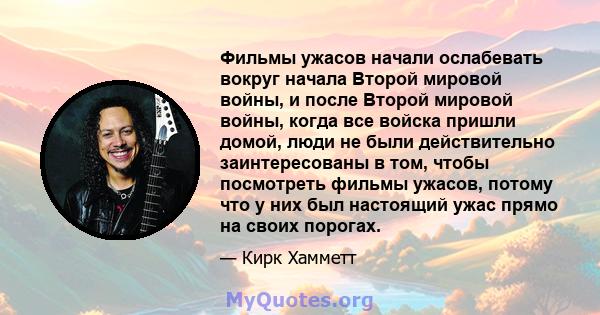 Фильмы ужасов начали ослабевать вокруг начала Второй мировой войны, и после Второй мировой войны, когда все войска пришли домой, люди не были действительно заинтересованы в том, чтобы посмотреть фильмы ужасов, потому что у них был настоящий ужас прямо на своих порогах.

— Кирк Хамметт

MyQuotes.org